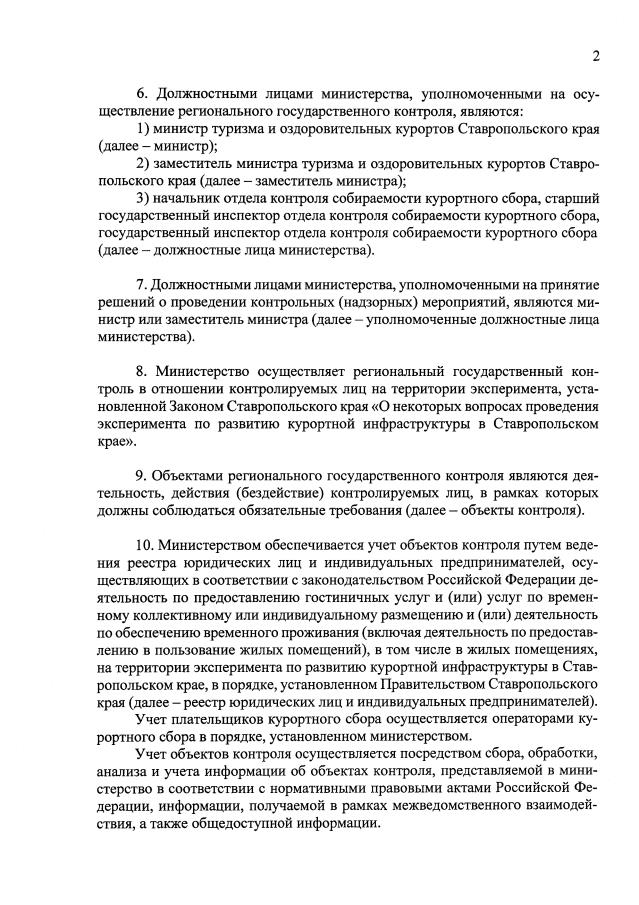 2

6. Должностными лицами министерства, уполномоченными на осуществление регионального государственного контроля, являются:

1) министр туризма и оздоровительных курортов Ставропольского края (далее – министр);

2) заместитель министра туризма и оздоровительных курортов Ставропольского края (далее – заместитель министра);

3) начальник отдела контроля собираемости курортного сбора, старший государственный инспектор отдела контроля собираемости курортного сбора, государственный инспектор отдела контроля собираемости курортного сбора (далее – должностные лица министерства).

7. Должностными лицами министерства, уполномоченными на принятие решений о проведении контрольных (надзорных) мероприятий, являются министр или заместитель министра (далее – уполномоченные должностные лица министерства).

8. Министерство осуществляет региональный государственный контроль в отношении контролируемых лиц на территории эксперимента, установленной Законом Ставропольского края «О некоторых вопросах проведения эксперимента по развитию курортной инфраструктуры в Ставропольском крае».

9. Объектами регионального государственного контроля являются деятельность, действия (бездействие) контролируемых лиц, в рамках которых должны соблюдаться обязательные требования (далее – объекты контроля).

10. Министерством обеспечивается учет объектов контроля путем ведения реестра юридических лиц и индивидуальных предпринимателей, осуществляющих в соответствии с законодательством Российской Федерации деятельность по предоставлению гостиничных услуг и (или) услуг по временному коллективному или индивидуальному размещению и (или) деятельность по обеспечению временного проживания (включая деятельность по предоставлению в пользование жилых помещений), в том числе в жилых помещениях, на территории эксперимента по развитию курортной инфраструктуры в Ставропольском крае, в порядке, установленном Правительством Ставропольского края (далее – реестр юридических лиц и индивидуальных предпринимателей).

Учет плательщиков курортного сбора осуществляется операторами курортного сбора в порядке, установленном министерством.

Учет объектов контроля осуществляется посредством сбора, обработки, анализа и учета информации об объектах контроля, представляемой в министерство в соответствии с нормативными правовыми актами Российской Федерации, информации, получаемой в рамках межведомственного взаимодействия, а также общедоступной информации.